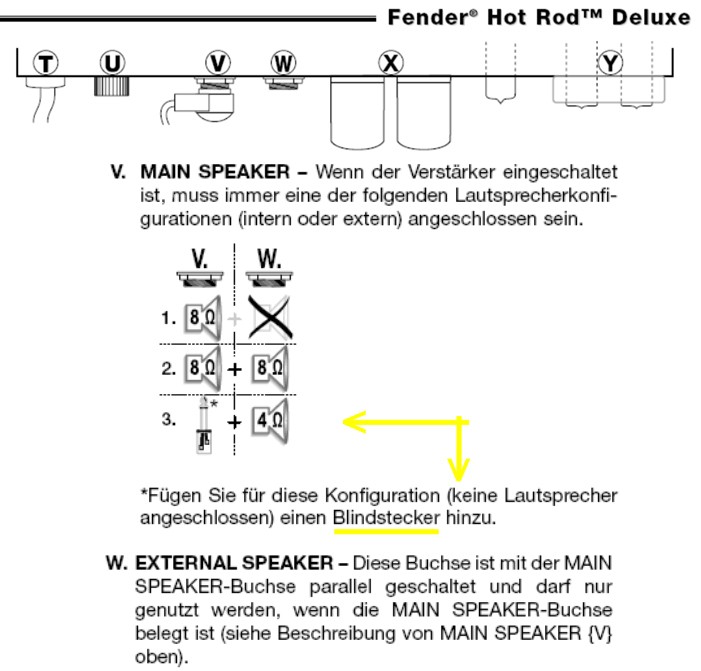 Fender® Hot Rod™ Deluxe

T U V W X Y

V. MAIN SPEAKER – Wenn der Verstärker eingeschaltet ist, muss immer eine der folgenden Lautsprecherkonfigurationen (intern oder extern) angeschlossen sein.

V. W.

1. 8 Ω +

2. 8 Ω + 8 Ω

3. * + 4 Ω

*Fügen Sie für diese Konfiguration (keine Lautsprecher angeschlossen) einen Blindstecker hinzu.

W. EXTERNAL SPEAKER – Diese Buchse ist mit der MAIN SPEAKER-Buchse parallel geschaltet und darf nur genutzt werden, wenn die MAIN SPEAKER-Buchse belegt ist (siehe Beschreibung von MAIN SPEAKER {V} oben).